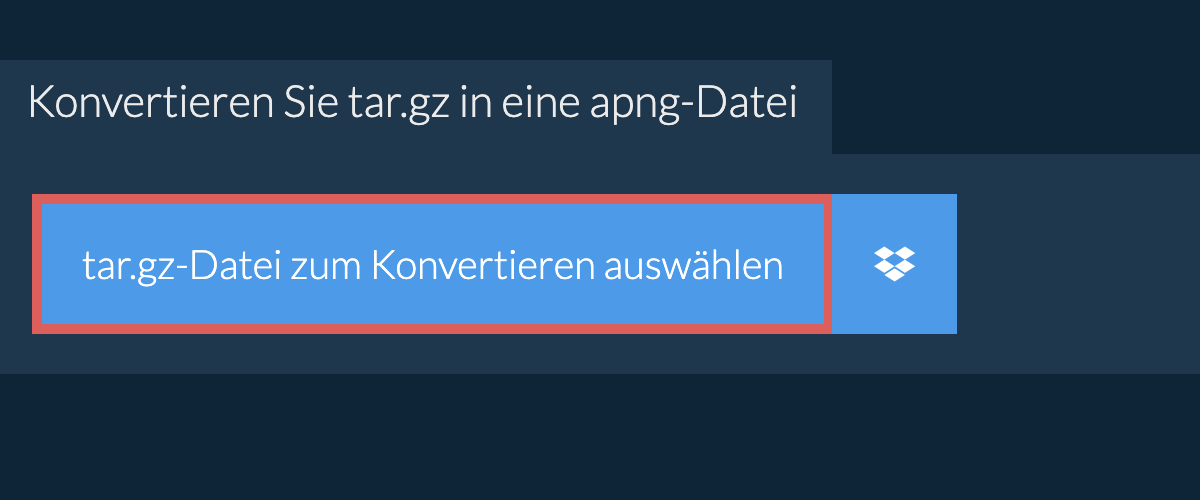 Konvertieren Sie tar.gz in eine apng-Datei

tar.gz-Datei zum Konvertieren auswählen